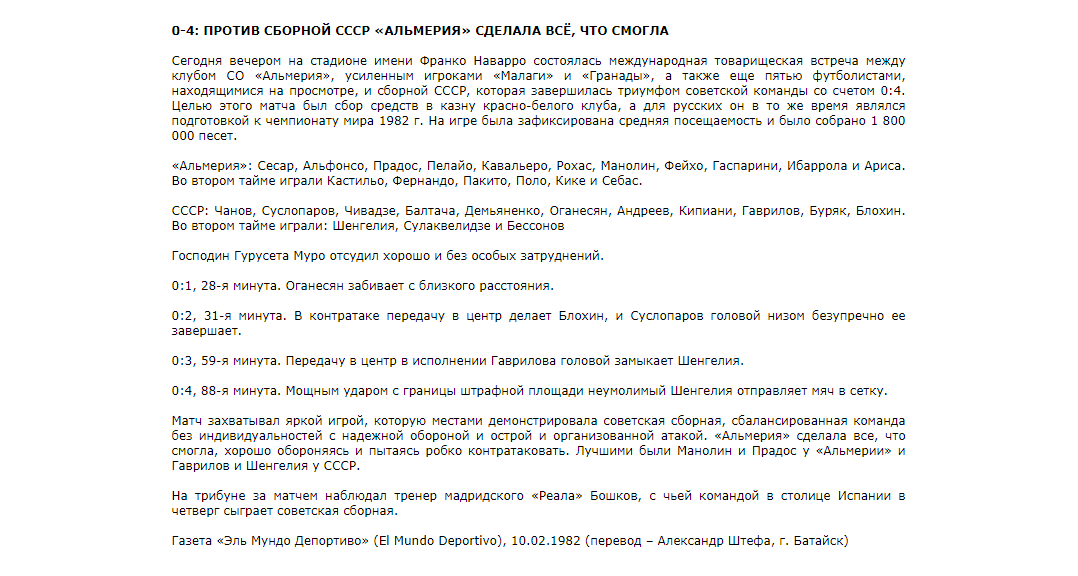 0-4: ПРОТИВ СБОРНОЙ СССР «АЛЬМЕРИЯ» СДЕЛАЛА ВСЁ, ЧТО СМОГЛА

Сегодня вечером на стадионе имени Франко Наварро состоялась международная товарищеская встреча между клубом СО «Альмерия», усиленным игроками «Малаги» и «Гранады», а также еще пятью футболистами, находящимися на просмотре, и сборной СССР, которая завершилась триумфом советской команды со счетом 0:4. Целью этого матча был сбор средств в казну красно-белого клуба, а для русских он в то же время являлся подготовкой к чемпионату мира 1982 г. На игре была зафиксирована средняя посещаемость и было собрано 1 800 000 песет.

«Альмерия»: Сесар, Альфонсо, Прадос, Пелайо, Кавальеро, Рохас, Манолин, Фейхо, Гаспарини, Ибаррола и Ариса. Во втором тайме играли Кастильо, Фернандо, Пакито, Поло, Кике и Себас.

СССР: Чанов, Суслопаров, Чивадзе, Балтача, Демьяненко, Оганесян, Андреев, Кипиани, Гаврилов, Буряк, Блохин. Во втором тайме играли: Шенгелия, Сулаквелидзе и Бессонов

Господин Гурусета Муро отсудил хорошо и без особых затруднений.

0:1, 28-я минута. Оганесян забивает с близкого расстояния.

0:2, 31-я минута. В контратаке передачу в центр делает Блохин, и Суслопаров головой низом безупречно ее завершает.

0:3, 59-я минута. Передачу в центр в исполнении Гаврилова головой замыкает Шенгелия.

0:4, 88-я минута. Мощным ударом с границы штрафной площади неумолимый Шенгелия отправляет мяч в сетку.

Матч захватывал яркой игрой, которую местами демонстрировала советская сборная, сбалансированная команда без индивидуальностей с надежной обороной и острой и организованной атакой. «Альмерия» сделала все, что смогла, хорошо обороняясь и пытаясь робко контратаковать. Лучшими были Манолин и Прадос у «Альмерии» и Гаврилов и Шенгелия у СССР.

На трибуне за матчем наблюдал тренер мадридского «Реала» Бошков, с чьей командой в столице Испании в четверг сыграет советская сборная.

Газета «Эль Мундо Депортиво» (El Mundo Deportivo), 10.02.1982 (перевод – Александр Штефа, г. Батайск)